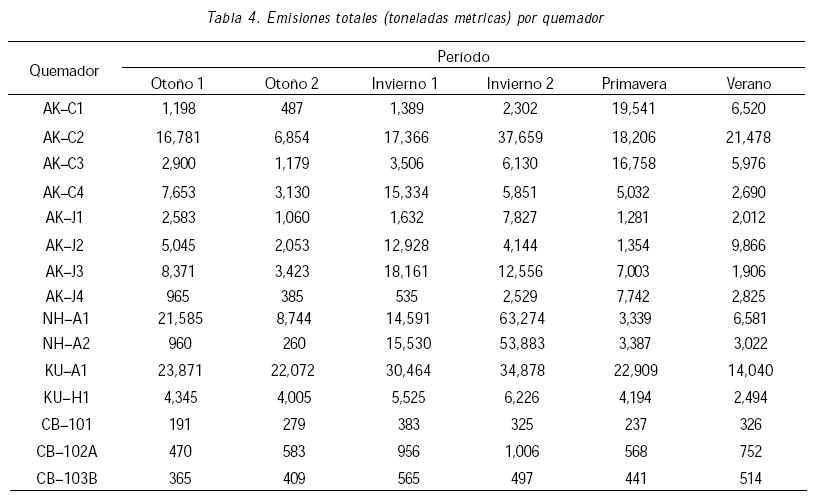 Tabla 4. Emisiones totales (toneladas métricas) por quemador

| Quemador | Período | | | | | |
|---|---|---|---|---|---|---|
| | Otoño 1 | Otoño 2 | Invierno 1 | Invierno 2 | Primavera | Verano |
| AK–C1 | 1,198 | 487 | 1,389 | 2,302 | 19,541 | 6,520 |
| AK–C2 | 16,781 | 6,854 | 17,366 | 37,659 | 18,206 | 21,478 |
| AK–C3 | 2,900 | 1,179 | 3,506 | 6,130 | 16,758 | 5,976 |
| AK–C4 | 7,653 | 3,130 | 15,334 | 5,851 | 5,032 | 2,690 |
| AK–J1 | 2,583 | 1,060 | 1,632 | 7,827 | 1,281 | 2,012 |
| AK–J2 | 5,045 | 2,053 | 12,928 | 4,144 | 1,354 | 9,866 |
| AK–J3 | 8,371 | 3,423 | 18,161 | 12,556 | 7,003 | 1,906 |
| AK–J4 | 965 | 385 | 535 | 2,529 | 7,742 | 2,825 |
| NH–A1 | 21,585 | 8,744 | 14,591 | 63,274 | 3,339 | 6,581 |
| NH–A2 | 960 | 260 | 15,530 | 53,883 | 3,387 | 3,022 |
| KU–A1 | 23,871 | 22,072 | 30,464 | 34,878 | 22,909 | 14,040 |
| KU–H1 | 4,345 | 4,005 | 5,525 | 6,226 | 4,194 | 2,494 |
| CB–101 | 191 | 279 | 383 | 325 | 237 | 326 |
| CB–102A | 470 | 583 | 956 | 1,006 | 568 | 752 |
| CB–103B | 365 | 409 | 565 | 497 | 441 | 514 |